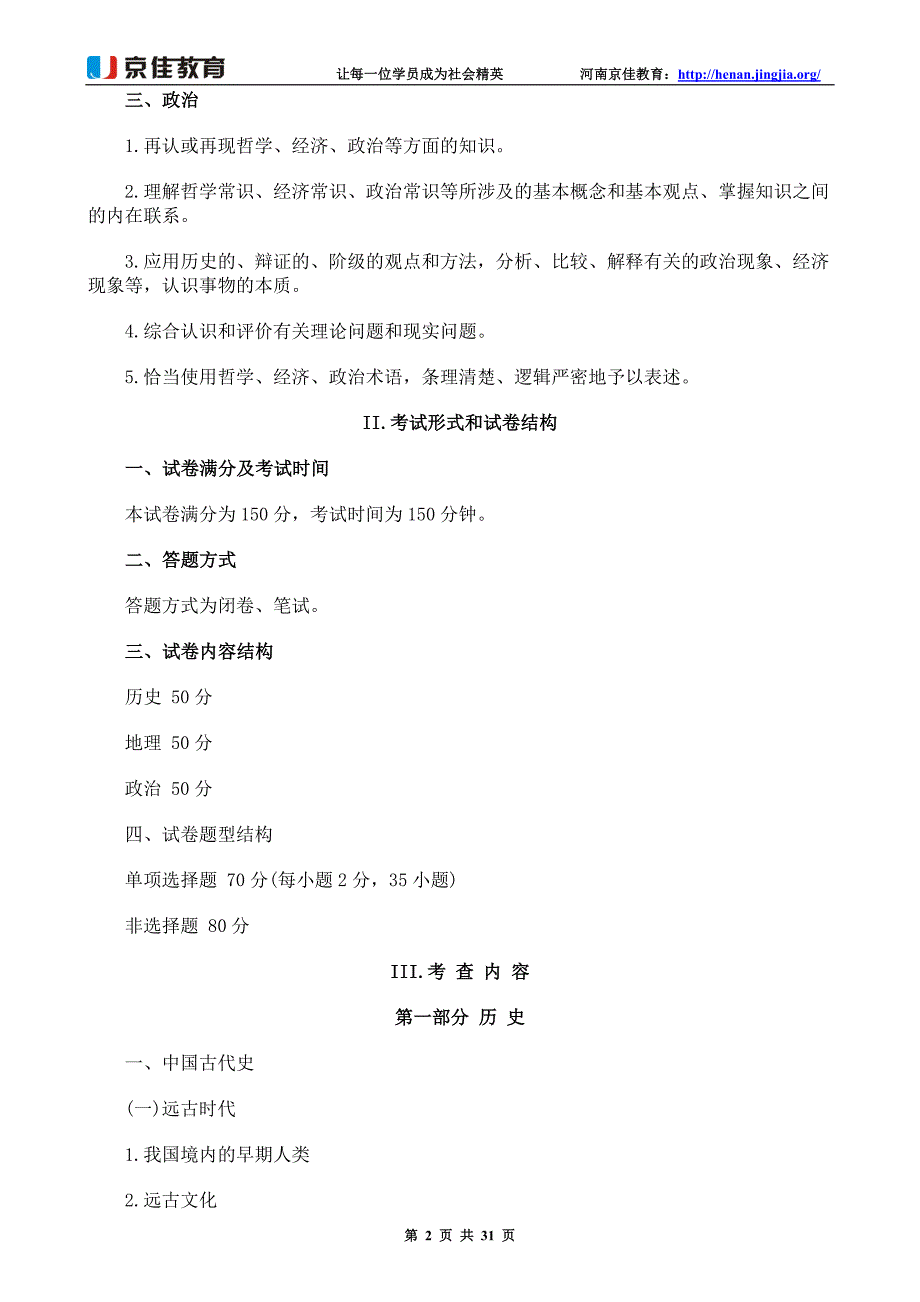 京佳教育　　让每一位学员成为社会精英　　河南京佳教育：http://henan.jingjia.org/

三、政治

1.再认或再现哲学、经济、政治等方面的知识。

2.理解哲学常识、经济常识、政治常识等所涉及的基本概念和基本观点、掌握知识之间的内在联系。

3.应用历史的、辩证的、阶级的观点和方法，分析、比较、解释有关的政治现象、经济现象等，认识事物的本质。

4.综合认识和评价有关理论问题和现实问题。

5.恰当使用哲学、经济、政治术语，条理清楚、逻辑严密地予以表述。

II.考试形式和试卷结构

一、试卷满分及考试时间

本试卷满分为150分，考试时间为150分钟。

二、答题方式

答题方式为闭卷、笔试。

三、试卷内容结构

历史 50分

地理 50分

政治 50分

四、试卷题型结构

单项选择题 70分(每小题2分，35小题)

非选择题 80分

III.考 查 内 容

第一部分 历 史

一、中国古代史

(一)远古时代

1.我国境内的早期人类

2.远古文化

第 2 页 共 31 页